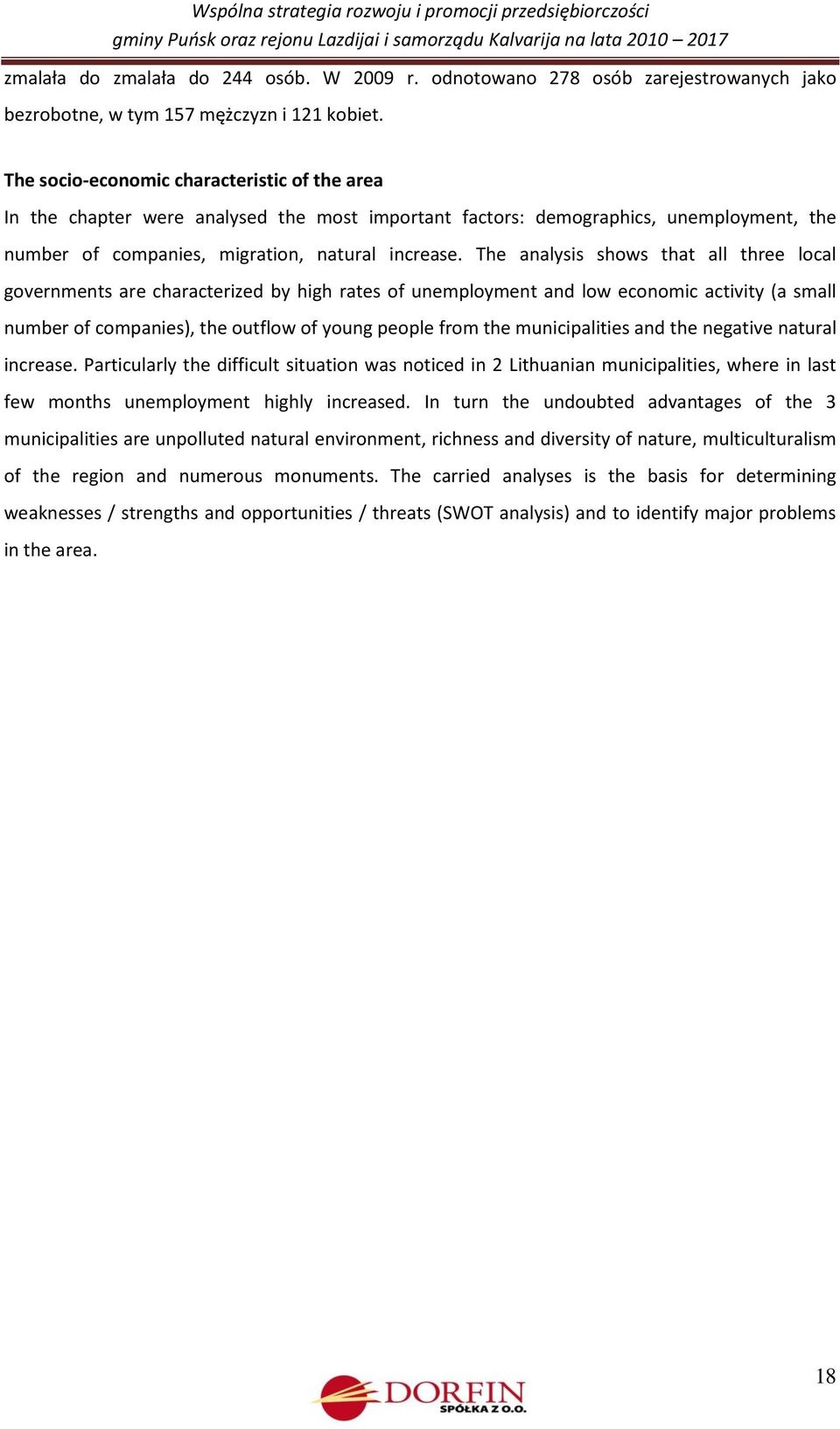 Wspólna strategia rozwoju i promocji przedsiębiorczości
gminy Puńsk oraz rejonu Lazdijai i samorządu Kalvarija na lata 2010 – 2017

zmalała do zmalała do 244 osób. W 2009 r. odnotowano 278 osób zarejestrowanych jako bezrobotne, w tym 157 mężczyzn i 121 kobiet.

The socio-economic characteristic of the area

In the chapter were analysed the most important factors: demographics, unemployment, the number of companies, migration, natural increase. The analysis shows that all three local governments are characterized by high rates of unemployment and low economic activity (a small number of companies), the outflow of young people from the municipalities and the negative natural increase. Particularly the difficult situation was noticed in 2 Lithuanian municipalities, where in last few months unemployment highly increased. In turn the undoubted advantages of the 3 municipalities are unpolluted natural environment, richness and diversity of nature, multiculturalism of the region and numerous monuments. The carried analyses is the basis for determining weaknesses / strengths and opportunities / threats (SWOT analysis) and to identify major problems in the area.

18

DORFIN
SPÓŁKA Z O.O.